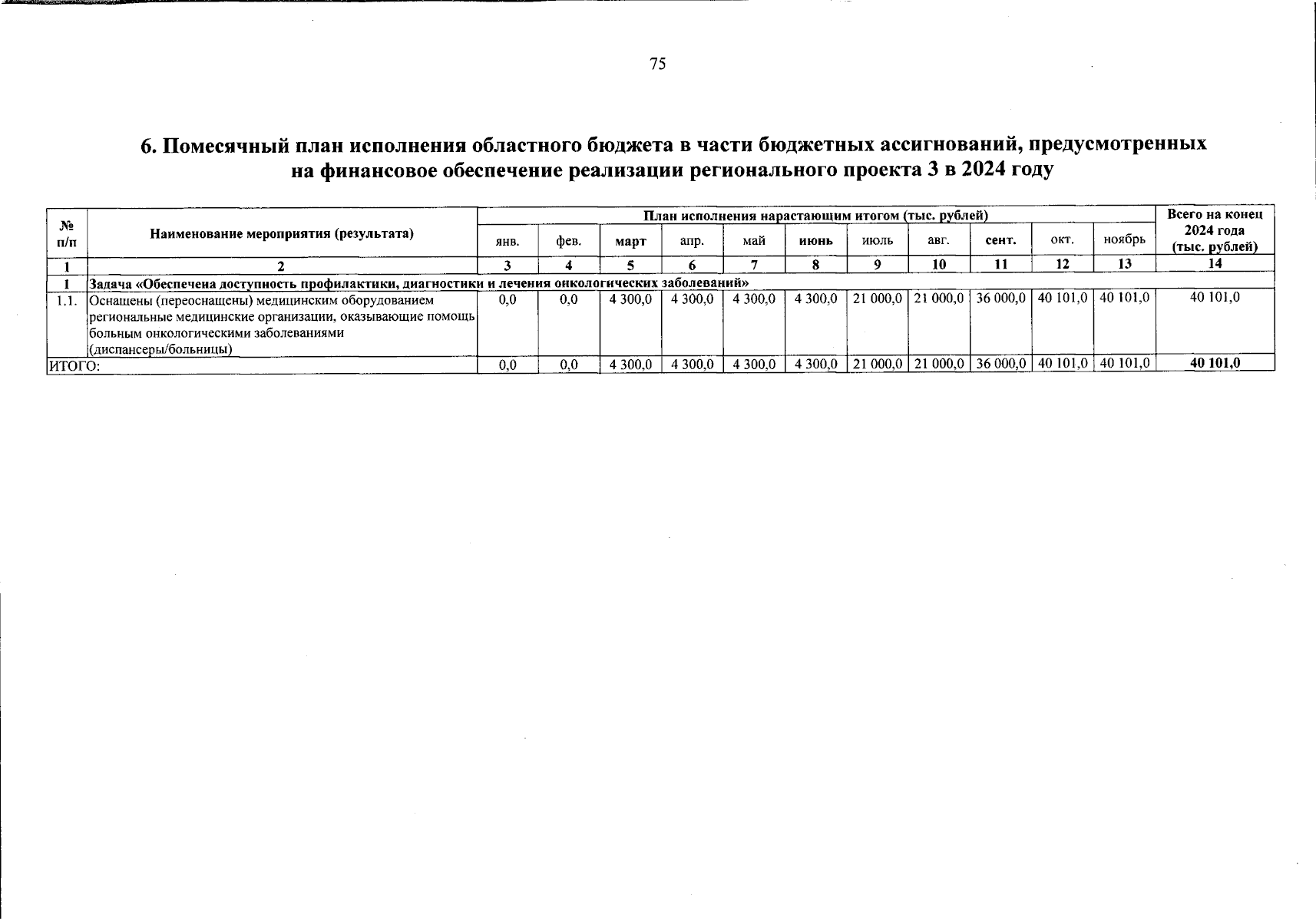 75

6. Помесячный план исполнения областного бюджета в части бюджетных ассигнований, предусмотренных на финансовое обеспечение реализации регионального проекта 3 в 2024 году

| № п/п | Наименование мероприятия (результата) | План исполнения нарастающим итогом (тыс. рублей) | | | | | | | | | | | Всего на конец 2024 года (тыс. рублей) |
|---|---|---|---|---|---|---|---|---|---|---|---|---|---|
| | | янв. | фев. | март | апр. | май | июнь | июль | авг. | сент. | окт. | ноябрь | |
| 1 | 2 | 3 | 4 | 5 | 6 | 7 | 8 | 9 | 10 | 11 | 12 | 13 | 14 |
| 1 | Задача «Обеспечена доступность профилактики, диагностики и лечения онкологических заболеваний» | | | | | | | | | | | | |
| 1.1. | Оснащены (переоснащены) медицинским оборудованием региональные медицинские организации, оказывающие помощь больным онкологическими заболеваниями (диспансеры/больницы) | 0,0 | 0,0 | 4 300,0 | 4 300,0 | 4 300,0 | 4 300,0 | 21 000,0 | 21 000,0 | 36 000,0 | 40 101,0 | 40 101,0 | 40 101,0 |
| ИТОГО: | | 0,0 | 0,0 | 4 300,0 | 4 300,0 | 4 300,0 | 4 300,0 | 21 000,0 | 21 000,0 | 36 000,0 | 40 101,0 | 40 101,0 | 40 101,0 |